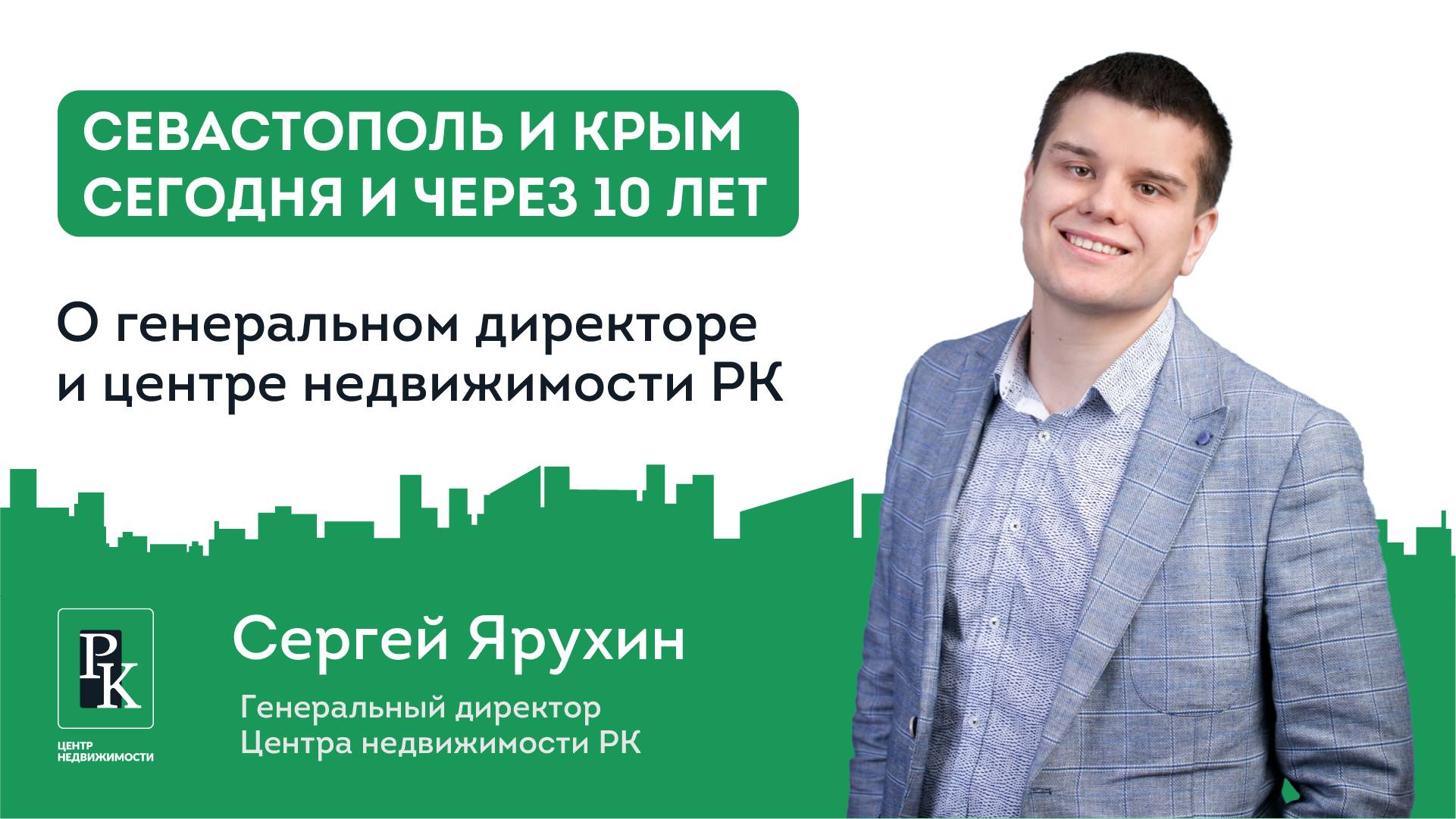 СЕВАСТОПОЛЬ И КРЫМ СЕГОДНЯ И ЧЕРЕЗ 10 ЛЕТ

О генеральном директоре и центре недвижимости РК

РК

ЦЕНТР НЕДВИЖИМОСТИ

Сергей Ярухин

Генеральный директор Центра недвижимости РК